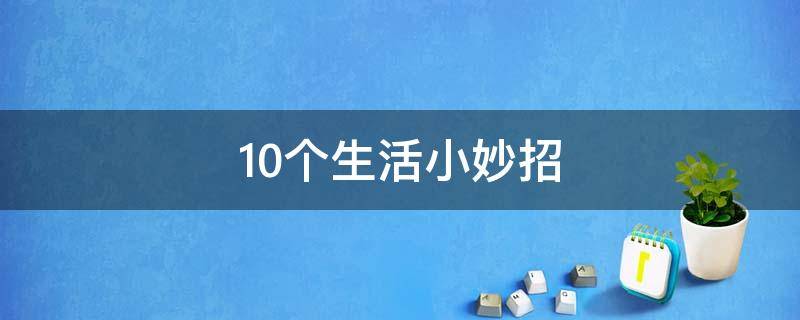 10个生活小妙招